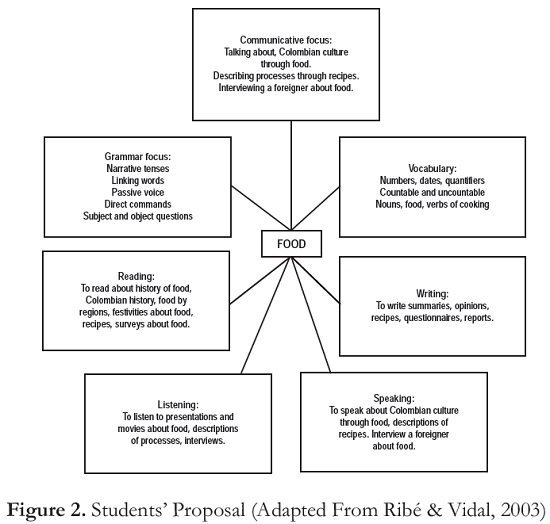 Communicative focus:
Talking about, Colombian culture through food.
Describing processes through recipes.
Interviewing a foreigner about food.

Grammar focus:
Narrative tenses
Linking words
Passive voice
Direct commands
Subject and object questions

Vocabulary:
Numbers, dates, quantifiers
Countable and uncountable
Nouns, food, verbs of cooking

FOOD

Reading:
To read about history of food, Colombian history, food by regions, festivities about food, recipes, surveys about food.

Writing:
To write summaries, opinions, recipes, questionnaires, reports.

Listening:
To listen to presentations and movies about food, descriptions of processes, interviews.

Speaking:
To speak about Colombian culture through food, descriptions of recipes. Interview a foreigner about food.

Figure 2. Students' Proposal (Adapted From Ribé & Vidal, 2003)